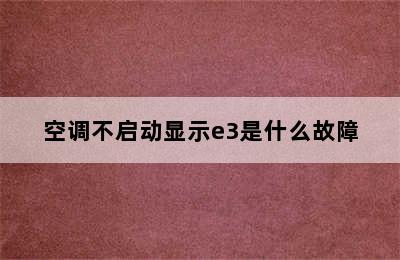 空调不启动显示e3是什么故障